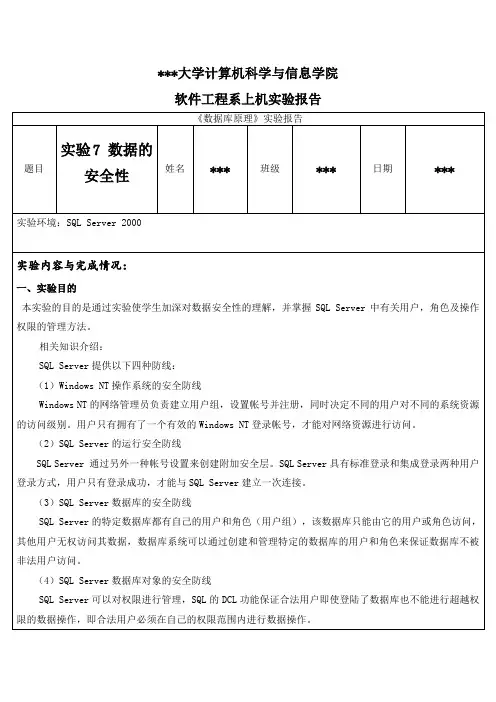 ***大学计算机科学与信息学院

软件工程系上机实验报告

《数据库原理》实验报告

| 题目 | 实验7 数据的安全性 | 姓名 | *** | 班级 | *** | 日期 | *** |
|---|---|---|---|---|---|---|---|

实验环境：SQL Server 2000

实验内容与完成情况：

一、实验目的

本实验的目的是通过实验使学生加深对数据安全性的理解，并掌握 SQL Server 中有关用户，角色及操作权限的管理方法。

相关知识介绍：

SQL Server 提供以下四种防线：

（1）Windows NT 操作系统的安全防线

Windows NT 的网络管理员负责建立用户组，设置帐号并注册，同时决定不同的用户对不同的系统资源的访问级别。用户只有拥有了一个有效的 Windows NT 登录帐号，才能对网络资源进行访问。

（2）SQL Server 的运行安全防线

SQL Server 通过另外一种帐号设置来创建附加安全层。SQL Server 具有标准登录和集成登录两种用户登录方式，用户只有登录成功，才能与 SQL Server 建立一次连接。

（3）SQL Server 数据库的安全防线

SQL Server 的特定数据库都有自己的用户和角色（用户组），该数据库只能由它的用户或角色访问，其他用户无权访问其数据，数据库系统可以通过创建和管理特定的数据库的用户和角色来保证数据库不被非法用户访问。

（4）SQL Server 数据库对象的安全防线

SQL Server 可以对权限进行管理，SQL 的 DCL 功能保证合法用户即使登陆了数据库也不能进行超越权限的数据操作，即合法用户必须在自己的权限范围内进行数据操作。